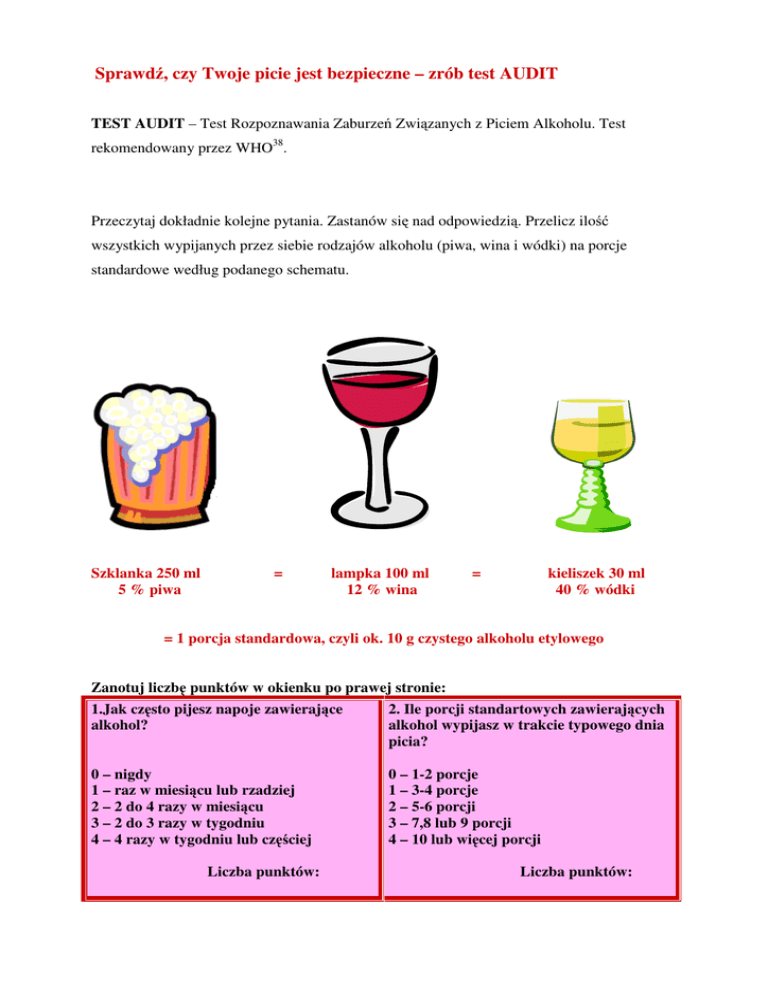 Sprawdź, czy Twoje picie jest bezpieczne – zrób test AUDIT

TEST AUDIT – Test Rozpoznawania Zaburzeń Związanych z Piciem Alkoholu. Test rekomendowany przez WHO$^{38}$.

Przeczytaj dokładnie kolejne pytania. Zastanów się nad odpowiedzią. Przelicz ilość wszystkich wypijanych przez siebie rodzajów alkoholu (piwa, wina i wódki) na porcje standardowe według podanego schematu.

Szklanka 250 ml
5 % piwa

=

lampka 100 ml
12 % wina

=

kieliszek 30 ml
40 % wódki

= 1 porcja standardowa, czyli ok. 10 g czystego alkoholu etylowego

Zanotuj liczbę punktów w okienku po prawej stronie:

1.Jak często pijesz napoje zawierające alkohol?

0 – nigdy
1 – raz w miesiącu lub rzadziej
2 – 2 do 4 razy w miesiącu
3 – 2 do 3 razy w tygodniu
4 – 4 razy w tygodniu lub częściej

Liczba punktów:

2. Ile porcji standartowych zawierających alkohol wypijasz w trakcie typowego dnia picia?

0 – 1-2 porcje
1 – 3-4 porcje
2 – 5-6 porcji
3 – 7,8 lub 9 porcji
4 – 10 lub więcej porcji

Liczba punktów: